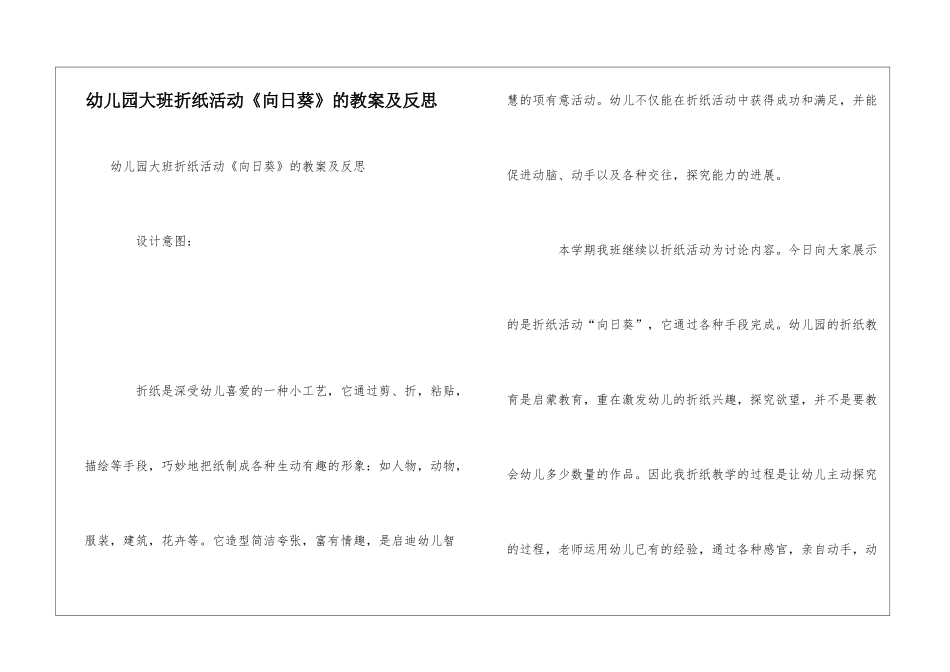 幼儿园大班折纸活动《向日葵》的教案及反思

幼儿园大班折纸活动《向日葵》的教案及反思

设计意图：

折纸是深受幼儿喜爱的一种小工艺，它通过剪、折，粘贴，描绘等手段，巧妙地把纸制成各种生动有趣的形象：如人物，动物，服装，建筑，花卉等。它造型简洁夸张，富有情趣，是启迪幼儿智慧的项有意活动。幼儿不仅能在折纸活动中获得成功和满足，并能促进动脑、动手以及各种交往，探究能力的进展。

本学期我班继续以折纸活动为讨论内容。今日向大家展示的是折纸活动“向日葵”，它通过各种手段完成。幼儿园的折纸教育是启蒙教育，重在激发幼儿的折纸兴趣，探究欲望，并不是要教会幼儿多少数量的作品。因此我折纸教学的过程是让幼儿主动探究的过程，老师运用幼儿已有的经验，通过各种感官，亲自动手，动